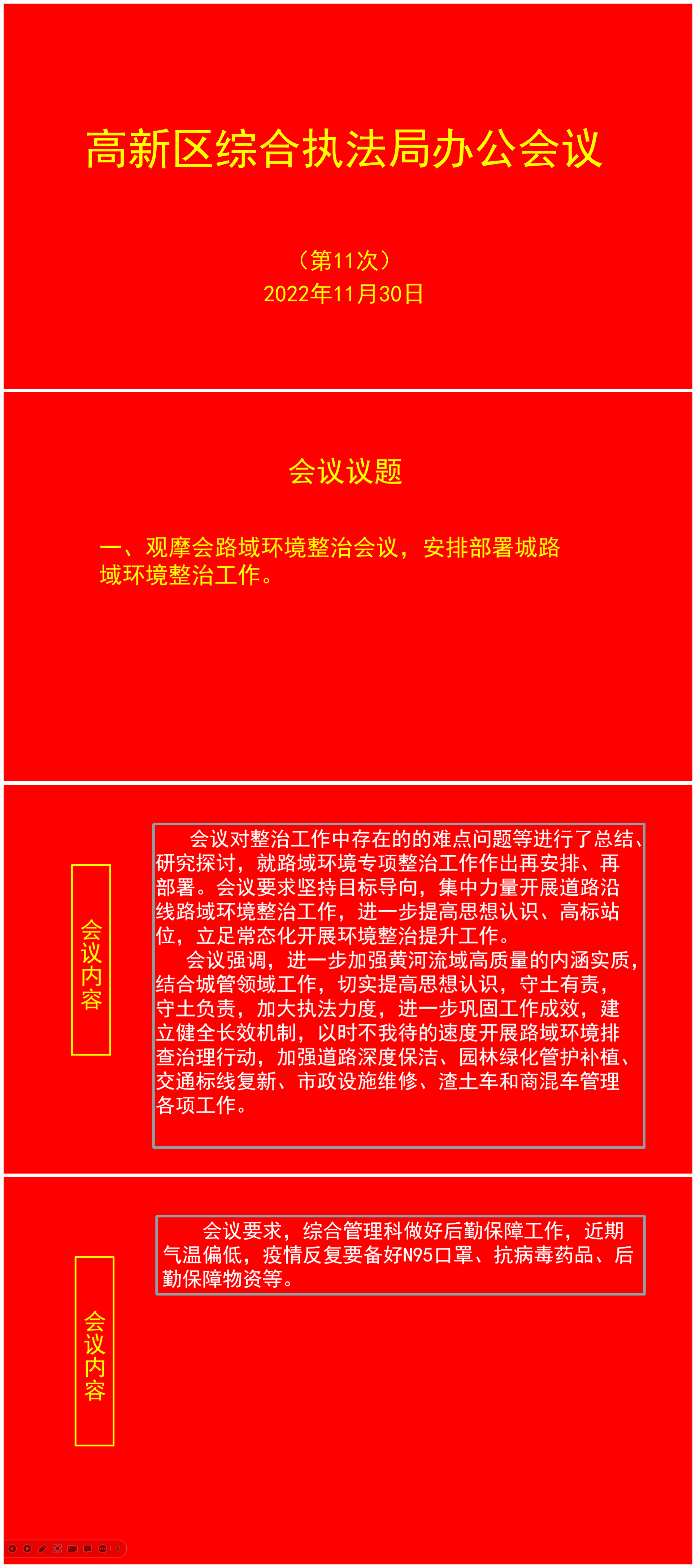 高新区综合执法局办公会议

（第11次）
2022年11月30日

会议议题

一、观摩会路域环境整治会议，安排部署城路域环境整治工作。

会议内容

会议对整治工作中存在的的难点问题等进行了总结、研究探讨，就路域环境专项整治工作作出再安排、再部署。会议要求坚持目标导向，集中力量开展道路沿线路域环境整治工作，进一步提高思想认识、高标站位，立足常态化开展环境整治提升工作。

会议强调，进一步加强黄河流域高质量的内涵实质，结合城管领域工作，切实提高思想认识，守土有责，守土负责，加大执法力度，进一步巩固工作成效，建立健全长效机制，以时不我待的速度开展路域环境排查治理行动，加强道路深度保洁、园林绿化管护补植、交通标线复新、市政设施维修、渣土车和商混车管理各项工作。

会议内容

会议要求，综合管理科做好后勤保障工作，近期气温偏低，疫情反复要备好N95口罩、抗病毒药品、后勤保障物资等。